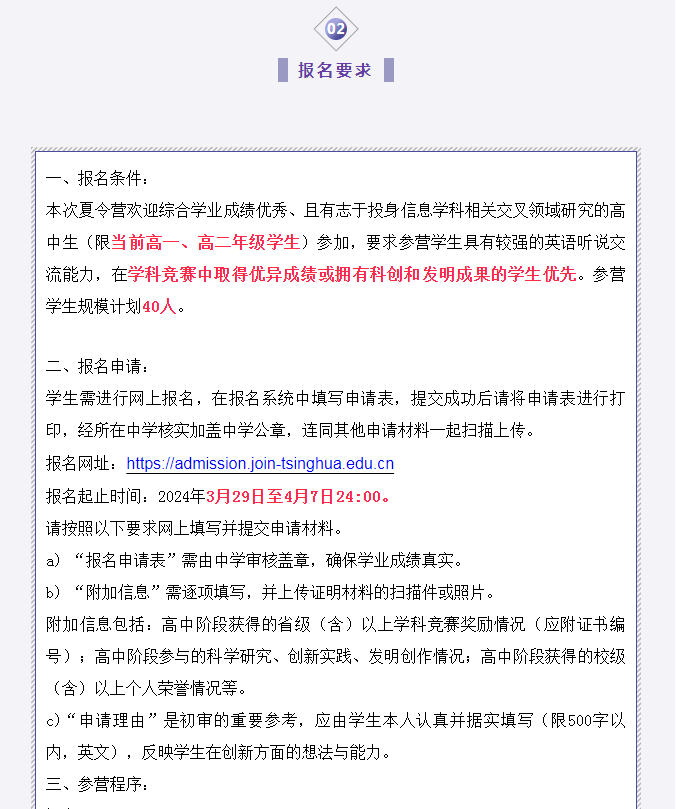 02

报名要求

一、报名条件：
本次夏令营欢迎综合学业成绩优秀、且有志于投身信息学科相关交叉领域研究的高中生（限当前高一、高二年级学生）参加，要求参营学生具有较强的英语听说交流能力，在学科竞赛中取得优异成绩或拥有科创和发明成果的学生优先。参营学生规模计划40人。

二、报名申请：
学生需进行网上报名，在报名系统中填写申请表，提交成功后请将申请表进行打印，经所在中学核实加盖中学公章，连同其他申请材料一起扫描上传。
报名网址：https://admission.join-tsinghua.edu.cn
报名起止时间：2024年3月29日至4月7日24:00。
请按照以下要求网上填写并提交申请材料。
a）“报名申请表”需由中学审核盖章，确保学业成绩真实。
b）“附加信息”需逐项填写，并上传证明材料的扫描件或照片。
附加信息包括：高中阶段获得的省级（含）以上学科竞赛奖励情况（应附证书编号）；高中阶段参与的科学研究、创新实践、发明创作情况；高中阶段获得的校级（含）以上个人荣誉情况等。
c）“申请理由”是初审的重要参考，应由学生本人认真并据实填写（限500字以内，英文），反映学生在创新方面的想法与能力。
三、参营程序：